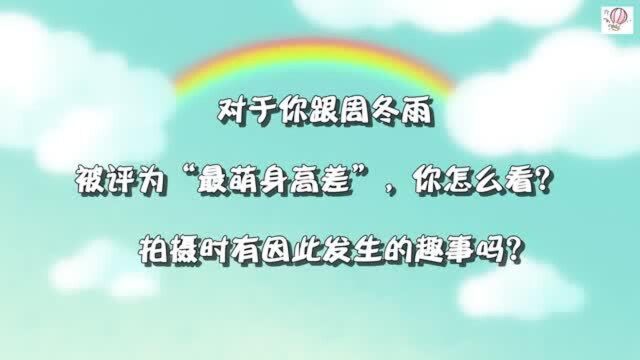 对于你跟周冬雨

被评为“最萌身高差”，你怎么看？

拍摄时有因此发生的趣事吗？